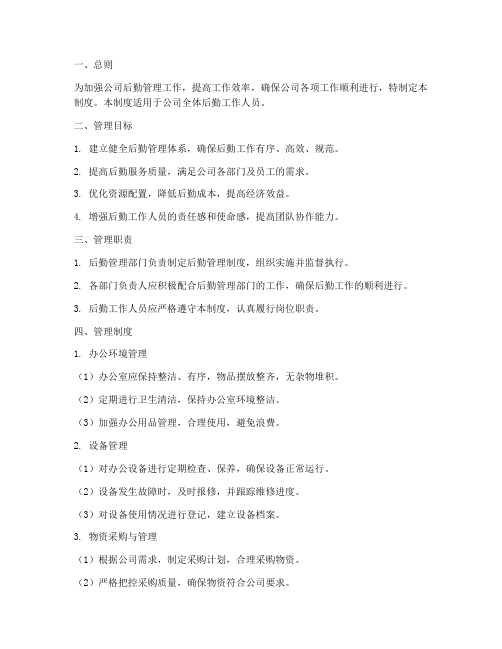 一、总则

为加强公司后勤管理工作，提高工作效率，确保公司各项工作顺利进行，特制定本制度。本制度适用于公司全体后勤工作人员。

二、管理目标

1. 建立健全后勤管理体系，确保后勤工作有序、高效、规范。

2. 提高后勤服务质量，满足公司各部门及员工的需求。

3. 优化资源配置，降低后勤成本，提高经济效益。

4. 增强后勤工作人员的责任感和使命感，提高团队协作能力。

三、管理职责

1. 后勤管理部门负责制定后勤管理制度，组织实施并监督执行。

2. 各部门负责人应积极配合后勤管理部门的工作，确保后勤工作的顺利进行。

3. 后勤工作人员应严格遵守本制度，认真履行岗位职责。

四、管理制度

1. 办公环境管理

（1）办公室应保持整洁、有序，物品摆放整齐，无杂物堆积。

（2）定期进行卫生清洁，保持办公室环境整洁。

（3）加强办公用品管理，合理使用，避免浪费。

2. 设备管理

（1）对办公设备进行定期检查、保养，确保设备正常运行。

（2）设备发生故障时，及时报修，并跟踪维修进度。

（3）对设备使用情况进行登记，建立设备档案。

3. 物资采购与管理

（1）根据公司需求，制定采购计划，合理采购物资。

（2）严格把控采购质量，确保物资符合公司要求。